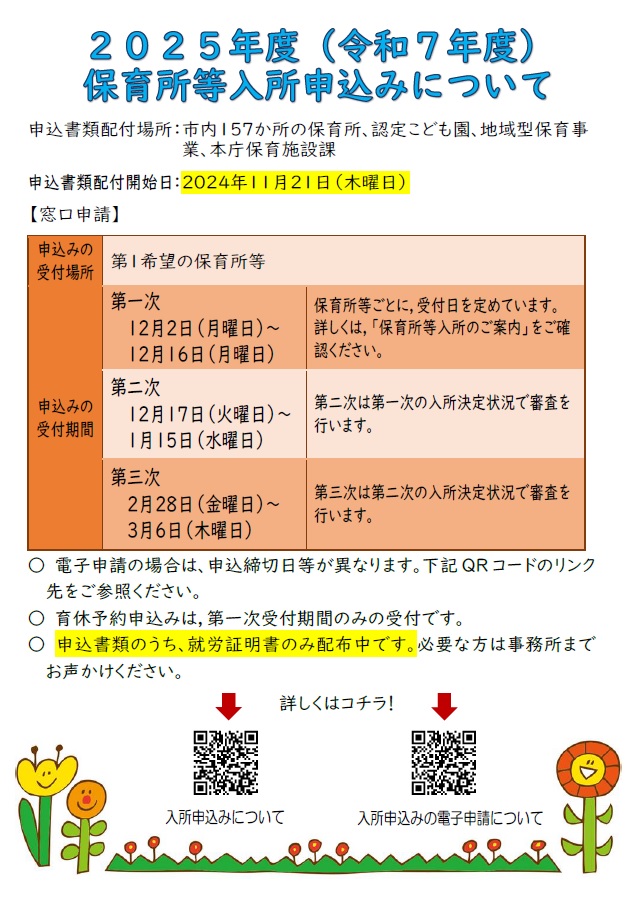 ２０２５年度（令和７年度）
保育所等入所申込みについて

申込書類配付場所：市内157か所の保育所、認定こども園、地域型保育事業、本庁保育施設課

申込書類配付開始日：2024年11月21日（木曜日）

【窓口申請】

| 申込みの受付場所 | 第1希望の保育所等 | |
|---|---|---|
| 申込みの受付期間 | 第一次 12月2日（月曜日）～12月16日（月曜日） | 保育所等ごとに，受付日を定めています。詳しくは，「保育所等入所のご案内」をご確認ください。 |
| | 第二次 12月17日（火曜日）～1月15日（水曜日） | 第二次は第一次の入所決定状況で審査を行います。 |
| | 第三次 2月28日（金曜日）～3月6日（木曜日） | 第三次は第二次の入所決定状況で審査を行います。 |

○ 電子申請の場合は、申込締切日等が異なります。下記QRコードのリンク先をご参照ください。
○ 育休予約申込みは，第一次受付期間のみの受付です。
○ 申込書類のうち、就労証明書のみ配布中です。必要な方は事務所までお声かけください。

詳しくはコチラ！

入所申込みについて

入所申込みの電子申請について